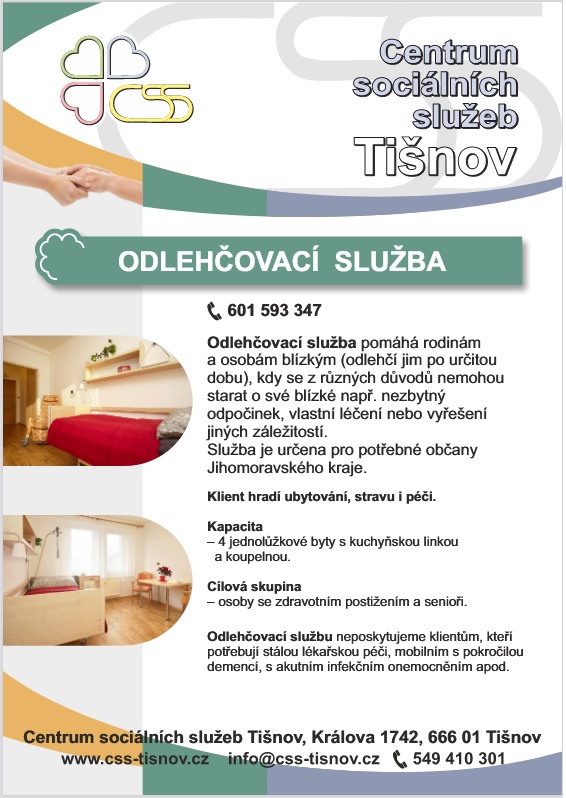 CSS

Centrum sociálních služeb Tišnov

ODLEHČOVACÍ SLUŽBA

601 593 347

Odlehčovací služba pomáhá rodinám a osobám blízkým (odlehčí jim po určitou dobu), kdy se z různých důvodů nemohou starat o své blízké např. nezbytný odpočinek, vlastní léčení nebo vyřešení jiných záležitostí.
Služba je určena pro potřebné občany Jihomoravského kraje.

Klient hradí ubytování, stravu i péči.

Kapacita
– 4 jednolůžkové byty s kuchyňskou linkou a koupelnou.

Cílová skupina
– osoby se zdravotním postižením a senioři.

Odlehčovací službu neposkytujeme klientům, kteří potřebují stálou lékařskou péči, mobilním s pokročilou demencí, s akutním infekčním onemocněním apod.

Centrum sociálních služeb Tišnov, Králova 1742, 666 01 Tišnov
www.css-tisnov.cz info@css-tisnov.cz 549 410 301